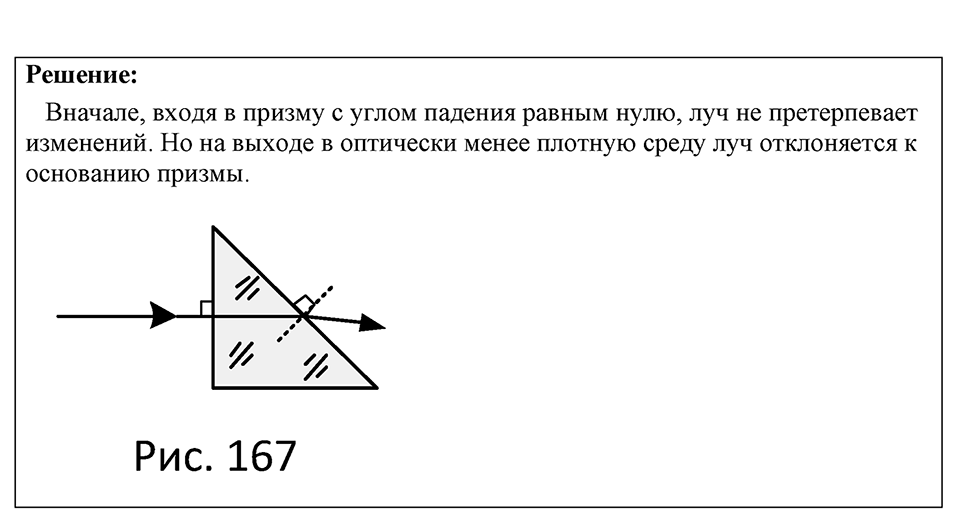 **Решение:**

Вначале, входя в призму с углом падения равным нулю, луч не претерпевает изменений. Но на выходе в оптически менее плотную среду луч отклоняется к основанию призмы.

Рис. 167